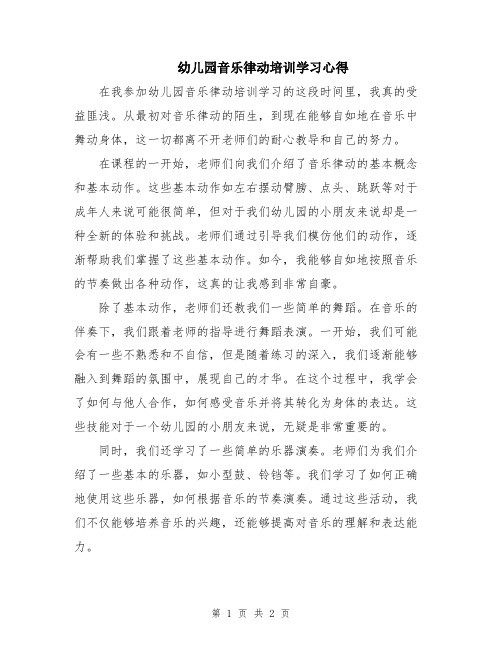 幼儿园音乐律动培训学习心得

在我参加幼儿园音乐律动培训学习的这段时间里，我真的受益匪浅。从最初对音乐律动的陌生，到现在能够自如地在音乐中舞动身体，这一切都离不开老师们的耐心教导和自己的努力。

在课程的一开始，老师们向我们介绍了音乐律动的基本概念和基本动作。这些基本动作如左右摆动臂膀、点头、跳跃等对于成年人来说可能很简单，但对于我们幼儿园的小朋友来说却是一种全新的体验和挑战。老师们通过引导我们模仿他们的动作，逐渐帮助我们掌握了这些基本动作。如今，我能够自如地按照音乐的节奏做出各种动作，这真的让我感到非常自豪。

除了基本动作，老师们还教我们一些简单的舞蹈。在音乐的伴奏下，我们跟着老师的指导进行舞蹈表演。一开始，我们可能会有一些不熟悉和不自信，但是随着练习的深入，我们逐渐能够融入到舞蹈的氛围中，展现自己的才华。在这个过程中，我学会了如何与他人合作，如何感受音乐并将其转化为身体的表达。这些技能对于一个幼儿园的小朋友来说，无疑是非常重要的。

同时，我们还学习了一些简单的乐器演奏。老师们为我们介绍了一些基本的乐器，如小型鼓、铃铛等。我们学习了如何正确地使用这些乐器，如何根据音乐的节奏演奏。通过这些活动，我们不仅能够培养音乐的兴趣，还能够提高对音乐的理解和表达能力。

第 1 页 共 2 页